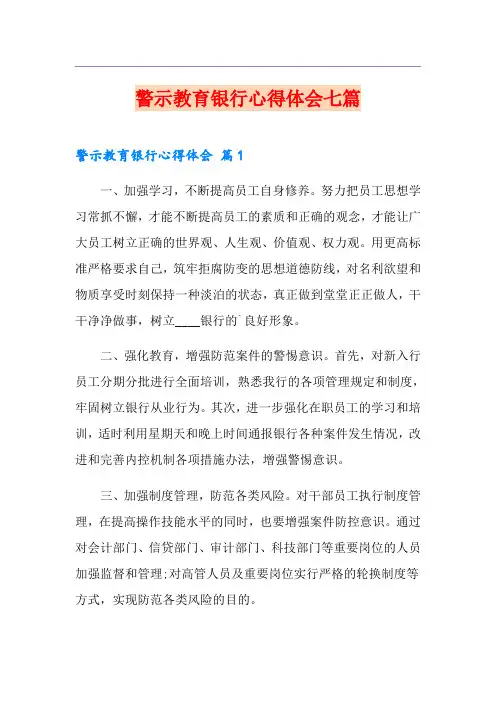 警示教育银行心得体会七篇

警示教育银行心得体会 篇1

一、加强学习，不断提高员工自身修养。努力把员工思想学习常抓不懈，才能不断提高员工的素质和正确的观念，才能让广大员工树立正确的世界观、人生观、价值观、权力观。用更高标准严格要求自己，筑牢拒腐防变的思想道德防线，对名利欲望和物质享受时刻保持一种淡泊的状态，真正做到堂堂正正做人，干干净净做事，树立____银行的`良好形象。

二、强化教育，增强防范案件的警惕意识。首先，对新入行员工分期分批进行全面培训，熟悉我行的各项管理规定和制度，牢固树立银行从业行为。其次，进一步强化在职员工的学习和培训，适时利用星期天和晚上时间通报银行各种案件发生情况，改进和完善内控机制各项措施办法，增强警惕意识。

三、加强制度管理，防范各类风险。对干部员工执行制度管理，在提高操作技能水平的同时，也要增强案件防控意识。通过对会计部门、信贷部门、审计部门、科技部门等重要岗位的人员加强监督和管理;对高管人员及重要岗位实行严格的轮换制度等方式，实现防范各类风险的目的。